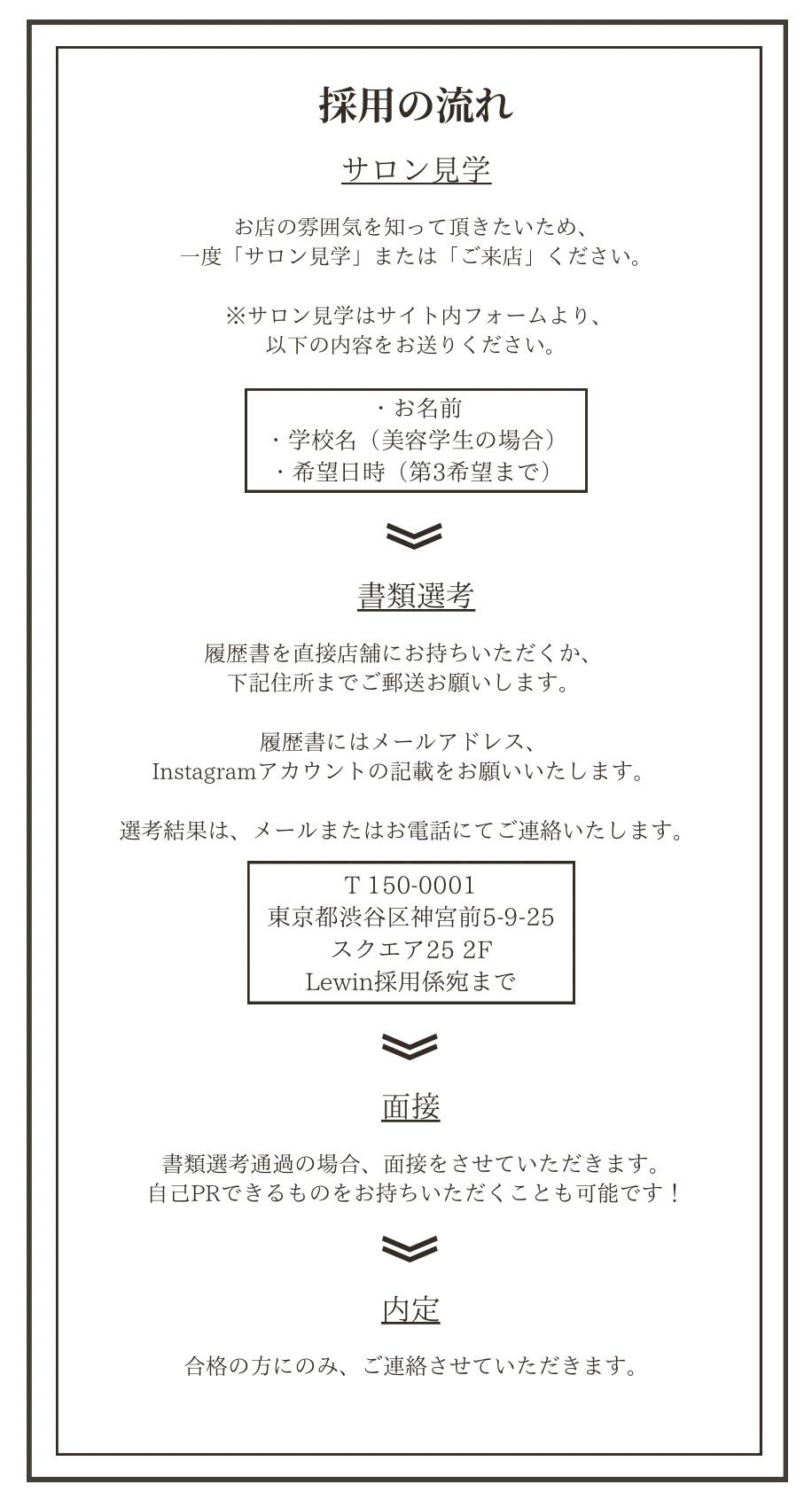 採用の流れ

サロン見学

お店の雰囲気を知って頂きたいため、
一度「サロン見学」または「ご来店」ください。

※サロン見学はサイト内フォームより、
以下の内容をお送りください。

・お名前
・学校名（美容学生の場合）
・希望日時（第3希望まで）

書類選考

履歴書を直接店舗にお持ちいただくか、
下記住所までご郵送お願いします。

履歴書にはメールアドレス、
Instagramアカウントの記載をお願いいたします。

選考結果は、メールまたはお電話にてご連絡いたします。

T 150-0001
東京都渋谷区神宮前5-9-25
スクエア25 2F
Lewin採用係宛まで

面接

書類選考通過の場合、面接をさせていただきます。
自己PRできるものをお持ちいただくことも可能です！

内定

合格の方にのみ、ご連絡させていただきます。